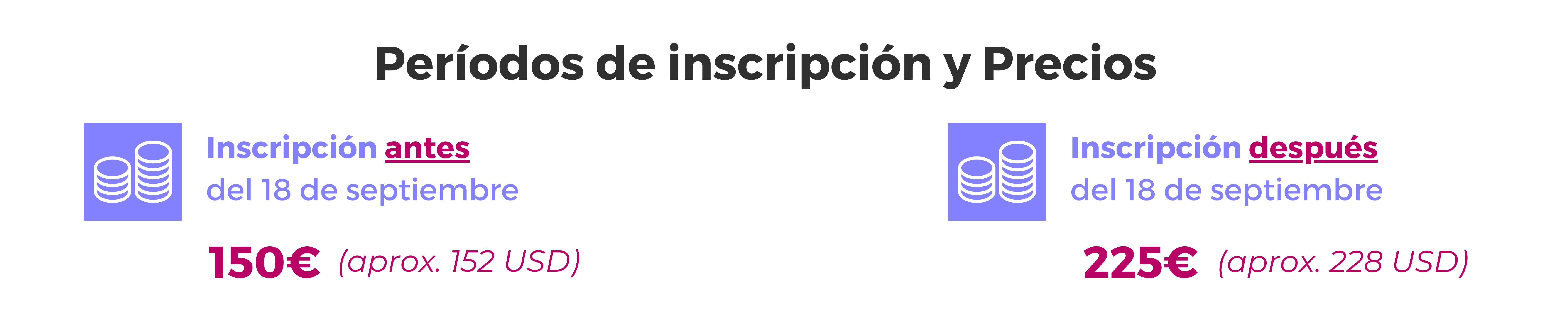 Períodos de inscripción y Precios

Inscripción antes del 18 de septiembre

150€ (aprox. 152 USD)

Inscripción después del 18 de septiembre

225€ (aprox. 228 USD)